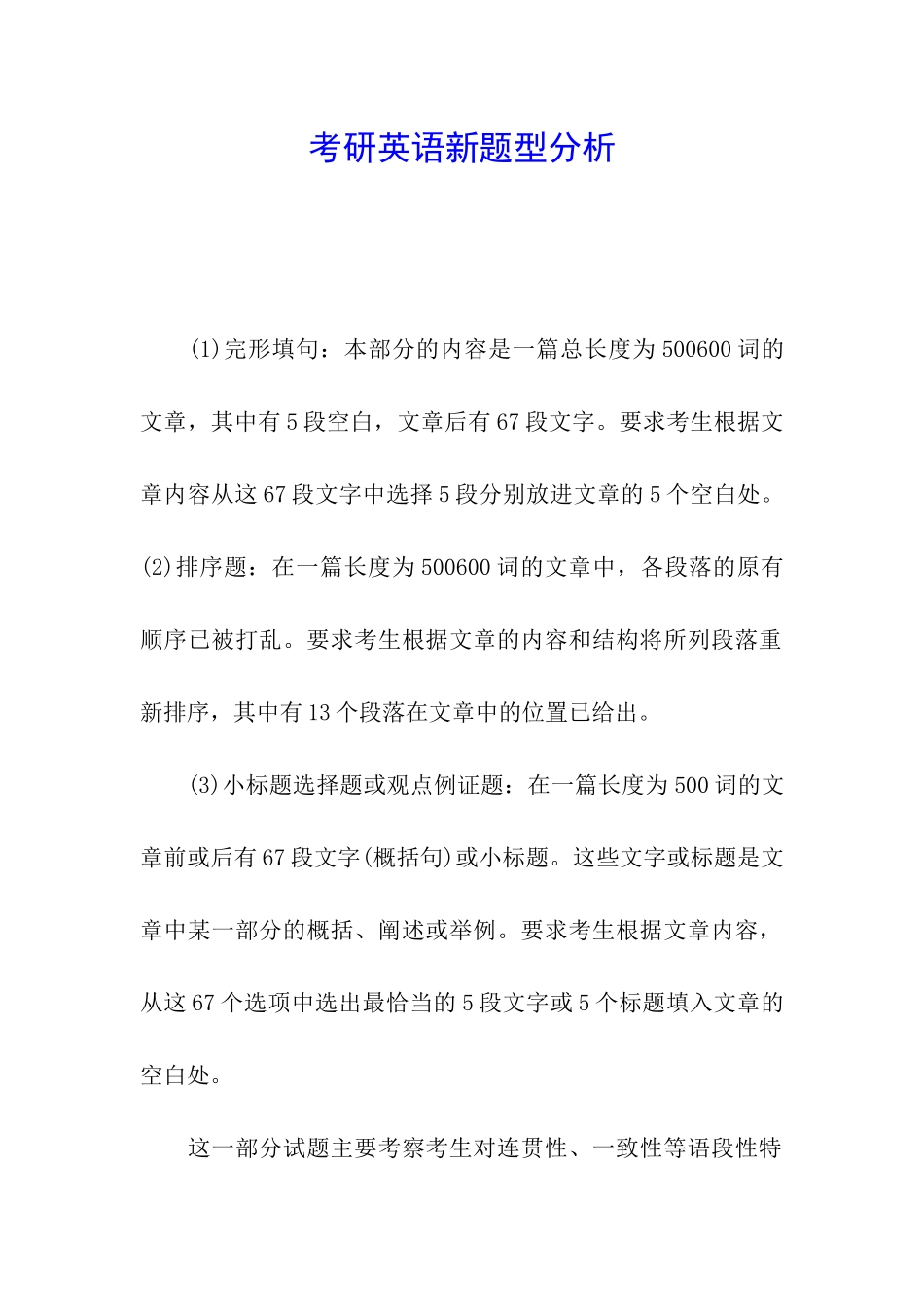 考研英语新题型分析

(1)完形填句：本部分的内容是一篇总长度为500600词的文章，其中有5段空白，文章后有67段文字。要求考生根据文章内容从这67段文字中选择5段分别放进文章的5个空白处。(2)排序题：在一篇长度为500600词的文章中，各段落的原有顺序已被打乱。要求考生根据文章的内容和结构将所列段落重新排序，其中有13个段落在文章中的位置已给出。

(3)小标题选择题或观点例证题：在一篇长度为500词的文章前或后有67段文字(概括句)或小标题。这些文字或标题是文章中某一部分的概括、阐述或举例。要求考生根据文章内容，从这67个选项中选出最恰当的5段文字或5个标题填入文章的空白处。

这一部分试题主要考察考生对连贯性、一致性等语段性特